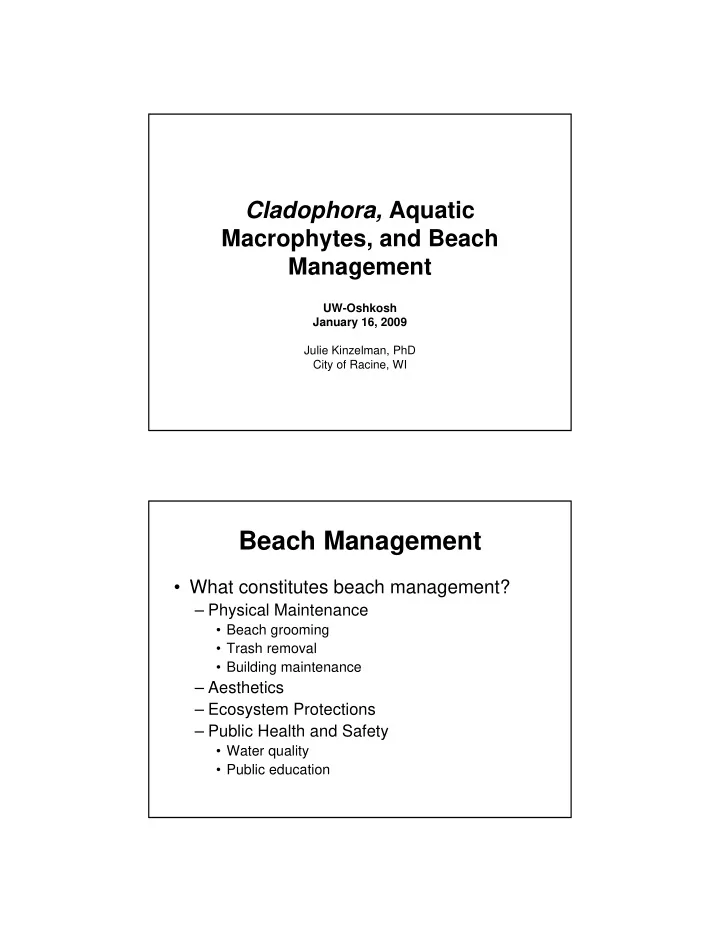 Cladophora, Aquatic Macrophytes, and Beach Management

UW-Oshkosh
January 16, 2009

Julie Kinzelman, PhD
City of Racine, WI

Beach Management

• What constitutes beach management?
– Physical Maintenance
• Beach grooming
• Trash removal
• Building maintenance
– Aesthetics
– Ecosystem Protections
– Public Health and Safety
• Water quality
• Public education